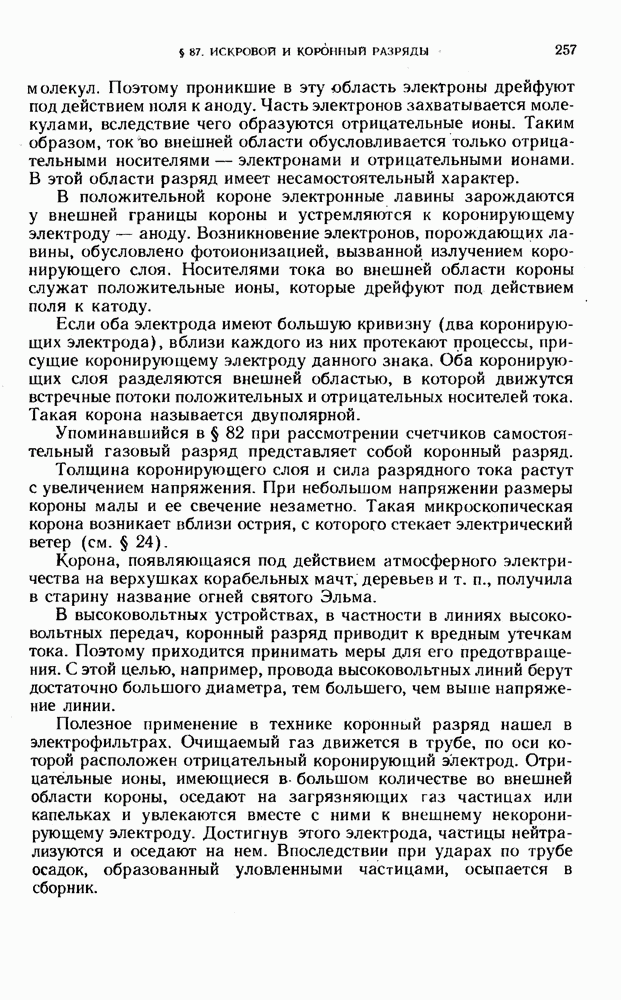 § 87. ИСКРОВОЙ И КОРОННЫЙ РАЗРЯДЫ 257

молекул. Поэтому проникшие в эту область электроны дрейфуют под действием поля к аноду. Часть электронов захватывается молекулами, вследствие чего образуются отрицательные ионы. Таким образом, ток во внешней области обусловливается только отрицательными носителями — электронами и отрицательными ионами. В этой области разряд имеет несамостоятельный характер.

В положительной короне электронные лавины зарождаются у внешней границы короны и устремляются к коронирующему электроду — аноду. Возникновение электронов, порождающих лавины, обусловлено фотоионизацией, вызванной излучением коронирующего слоя. Носителями тока во внешней области короны служат положительные ионы, которые дрейфуют под действием поля к катоду.

Если оба электрода имеют большую кривизну (два коронирующих электрода), вблизи каждого из них протекают процессы, присущие коронирующему электроду данного знака. Оба коронирующих слоя разделяются внешней областью, в которой движутся встречные потоки положительных и отрицательных носителей тока. Такая корона называется двуполярной.

Упоминавшийся в § 82 при рассмотрении счетчиков самостоятельный газовый разряд представляет собой коронный разряд.

Толщина коронирующего слоя и сила разрядного тока растут с увеличением напряжения. При небольшом напряжении размеры короны малы и ее свечение незаметно. Такая микроскопическая корона возникает вблизи острия, с которого стекает электрический ветер (см. § 24).

Корона, появляющаяся под действием атмосферного электричества на верхушках корабельных мачт, деревьев и т. п., получила в старину название огней святого Эльма.

В высоковольтных устройствах, в частности в линиях высоковольтных передач, коронный разряд приводит к вредным утечкам тока. Поэтому приходится принимать меры для его предотвращения. С этой целью, например, провода высоковольтных линий берут достаточно большого диаметра, тем большего, чем выше напряжение линии.

Полезное применение в технике коронный разряд нашел в электрофильтрах. Очищаемый газ движется в трубе, по оси которой расположен отрицательный коронирующий электрод. Отрицательные ионы, имеющиеся в большом количестве во внешней области короны, оседают на загрязняющих газ частицах или капельках и увлекаются вместе с ними к внешнему некоронирующему электроду. Достигнув этого электрода, частицы нейтрализуются и оседают на нем. Впоследствии при ударах по трубе осадок, образованный уловленными частицами, осыпается в сборник.